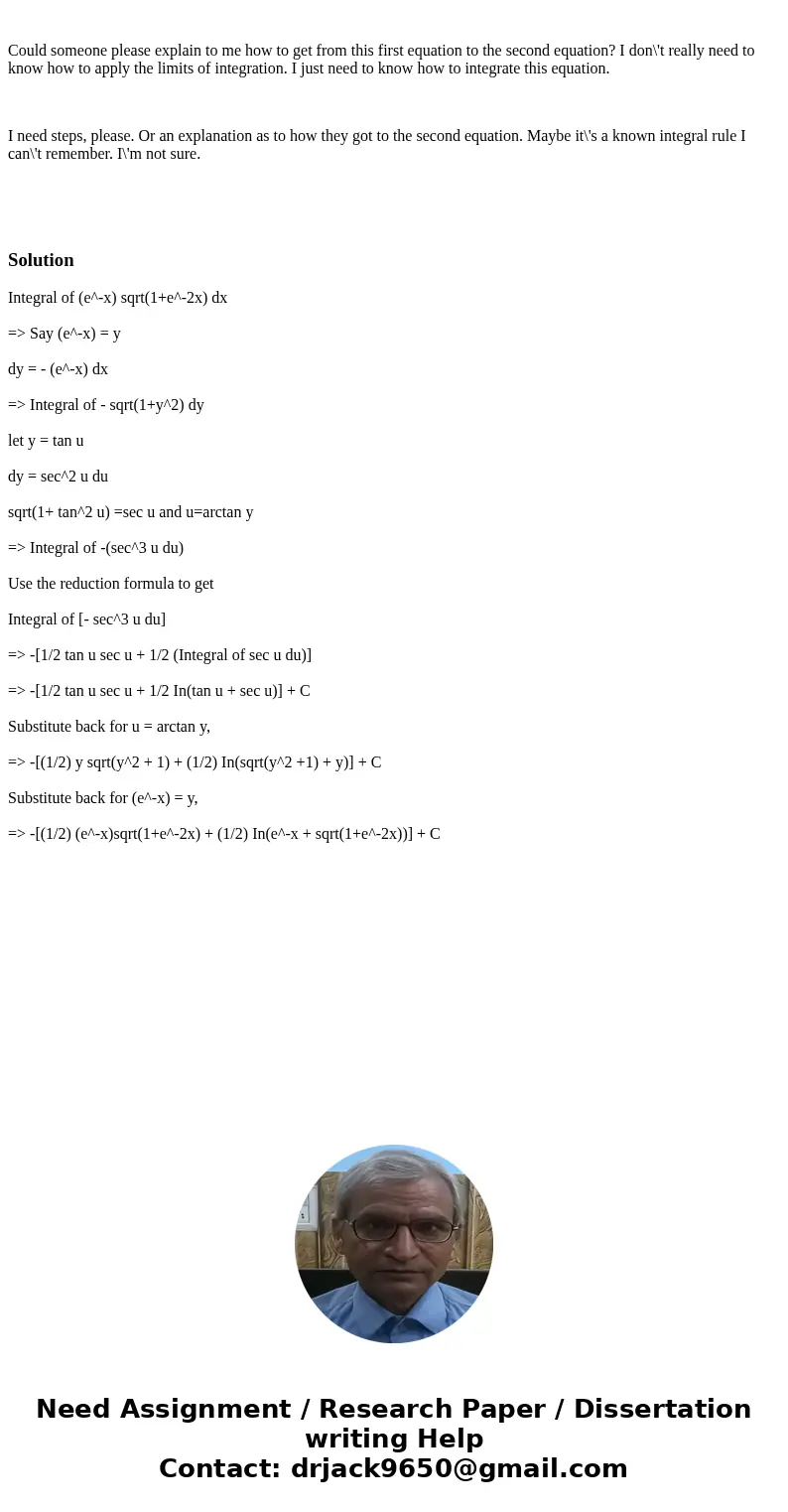 Could someone please explain to me how to get from this first equation to the second equation? I don\'t really need to know how to apply the limits of integration. I just need to know how to integrate this equation.

I need steps, please. Or an explanation as to how they got to the second equation. Maybe it\'s a known integral rule I can\'t remember. I\'m not sure.

Solution

Integral of (e^-x) sqrt(1+e^-2x) dx

=> Say (e^-x) = y

dy = - (e^-x) dx

=> Integral of - sqrt(1+y^2) dy

let y = tan u

dy = sec^2 u du

sqrt(1+ tan^2 u) =sec u and u=arctan y

=> Integral of -(sec^3 u du)

Use the reduction formula to get

Integral of [- sec^3 u du]

=> -[1/2 tan u sec u + 1/2 (Integral of sec u du)]

=> -[1/2 tan u sec u + 1/2 In(tan u + sec u)] + C

Substitute back for u = arctan y,

=> -[(1/2) y sqrt(y^2 + 1) + (1/2) In(sqrt(y^2 +1) + y)] + C

Substitute back for (e^-x) = y,

=> -[(1/2) (e^-x)sqrt(1+e^-2x) + (1/2) In(e^-x + sqrt(1+e^-2x))] + C

Need Assignment / Research Paper / Dissertation writing Help
Contact: drjack9650@gmail.com